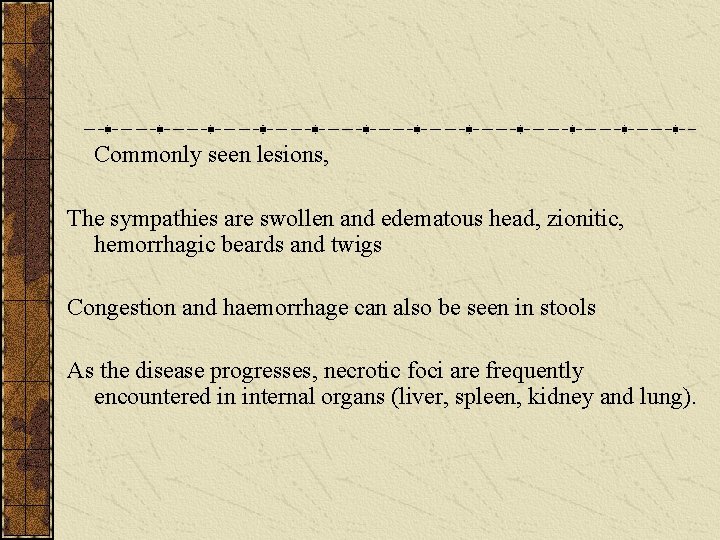 Commonly seen lesions,

The sympathies are swollen and edematous head, zionitic, hemorrhagic beards and twigs

Congestion and haemorrhage can also be seen in stools

As the disease progresses, necrotic foci are frequently encountered in internal organs (liver, spleen, kidney and lung).